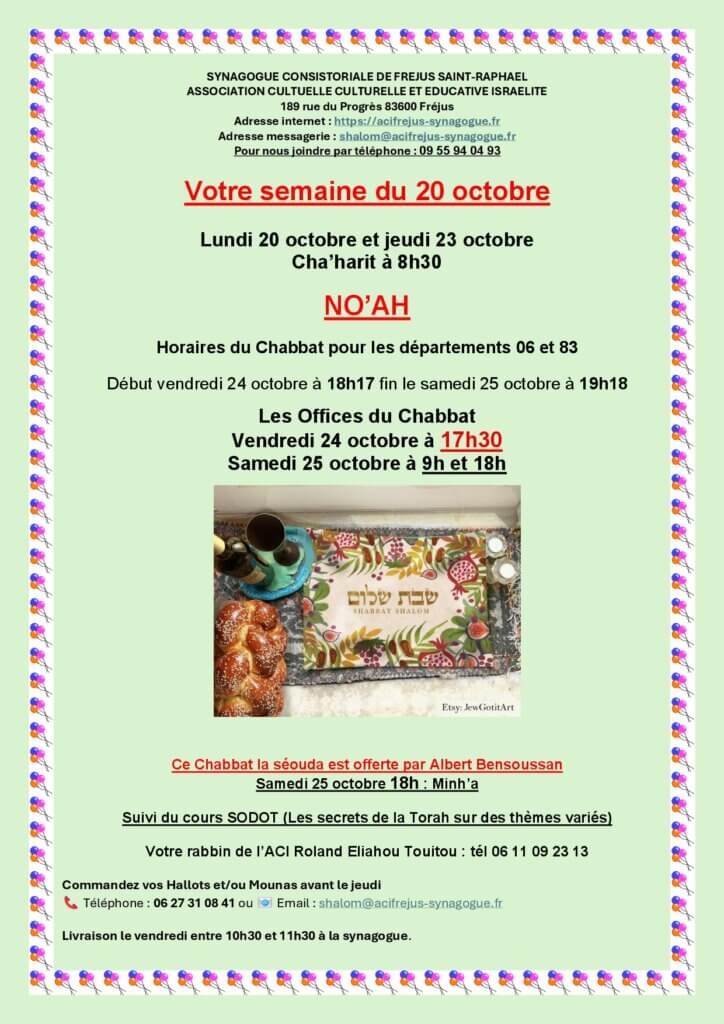 SYNAGOGUE CONSISTORIALE DE FREJUS SAINT-RAPHAEL
ASSOCIATION CULTUELLE CULTURELLE ET EDUCATIVE ISRAELITE
189 rue du Progrès 83600 Fréjus
Adresse internet : https://acifrejus-synagogue.fr
Adresse messagerie : shalom@acifrejus-synagogue.fr
Pour nous joindre par téléphone : 09 55 94 04 93

Votre semaine du 20 octobre

Lundi 20 octobre et jeudi 23 octobre
Cha'harit à 8h30

NO'AH

Horaires du Chabbat pour les départements 06 et 83

Début vendredi 24 octobre à 18h17 fin le samedi 25 octobre à 19h18

Les Offices du Chabbat
Vendredi 24 octobre à 17h30
Samedi 25 octobre à 9h et 18h

שבת שלום
SHABBAT SHALOM

Etsy: JewGotitArt

Ce Chabbat la séouda est offerte par Albert Bensoussan
Samedi 25 octobre 18h : Minh'a

Suivi du cours SODOT (Les secrets de la Torah sur des thèmes variés)

Votre rabbin de l'ACI Roland Eliahou Touitou : tél 06 11 09 23 13

Commandez vos Hallots et/ou Mounas avant le jeudi
Téléphone : 06 27 31 08 41 ou Email : shalom@acifrejus-synagogue.fr

Livraison le vendredi entre 10h30 et 11h30 à la synagogue.